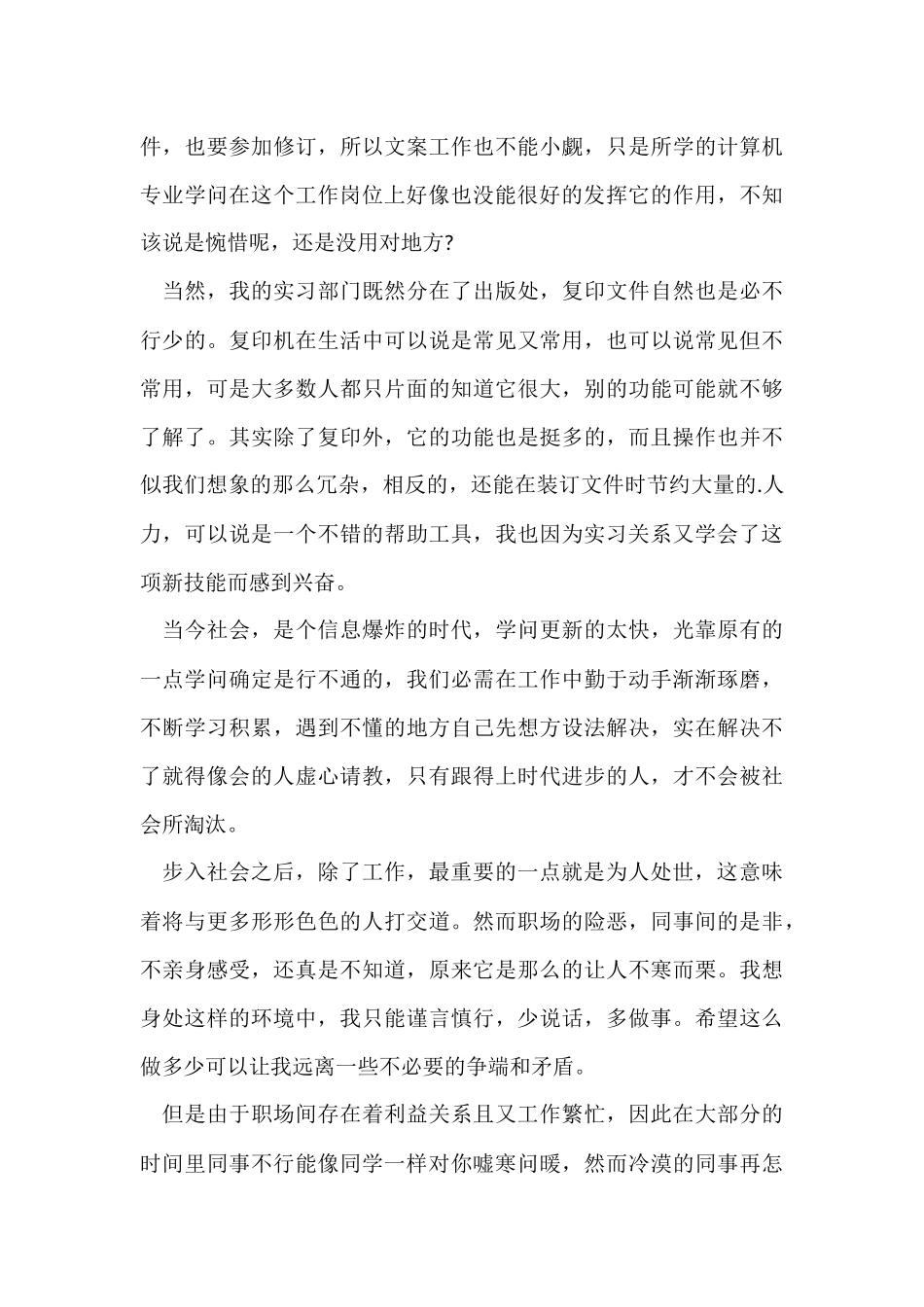 件，也要参加修订，所以文案工作也不能小觑，只是所学的计算机专业学问在这个工作岗位上好像也没能很好的发挥它的作用，不知该说是惋惜呢，还是没用对地方?

当然，我的实习部门既然分在了出版处，复印文件自然也是必不行少的。复印机在生活中可以说是常见又常用，也可以说常见但不常用，可是大多数人都只片面的知道它很大，别的功能可能就不够了解了。其实除了复印外，它的功能也是挺多的，而且操作也并不似我们想象的那么冗杂，相反的，还能在装订文件时节约大量的.人力，可以说是一个不错的帮助工具，我也因为实习关系又学会了这项新技能而感到兴奋。

当今社会，是个信息爆炸的时代，学问更新的太快，光靠原有的一点学问确定是行不通的，我们必需在工作中勤于动手渐渐琢磨，不断学习积累，遇到不懂的地方自己先想方设法解决，实在解决不了就得像会的人虚心请教，只有跟得上时代进步的人，才不会被社会所淘汰。

步入社会之后，除了工作，最重要的一点就是为人处世，这意味着将与更多形形色色的人打交道。然而职场的险恶，同事间的是非，不亲身感受，还真是不知道，原来它是那么的让人不寒而栗。我想身处这样的环境中，我只能谨言慎行，少说话，多做事。希望这么做多少可以让我远离一些不必要的争端和矛盾。

但是由于职场间存在着利益关系且又工作繁忙，因此在大部分的时间里同事不行能像同学一样对你嘘寒问暖，然而冷漠的同事再怎